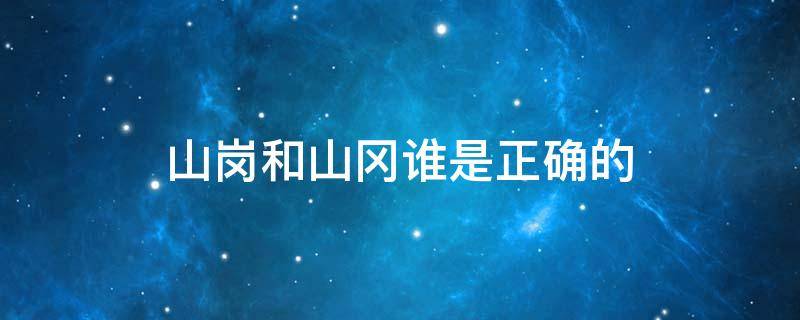 山岗和山冈谁是正确的